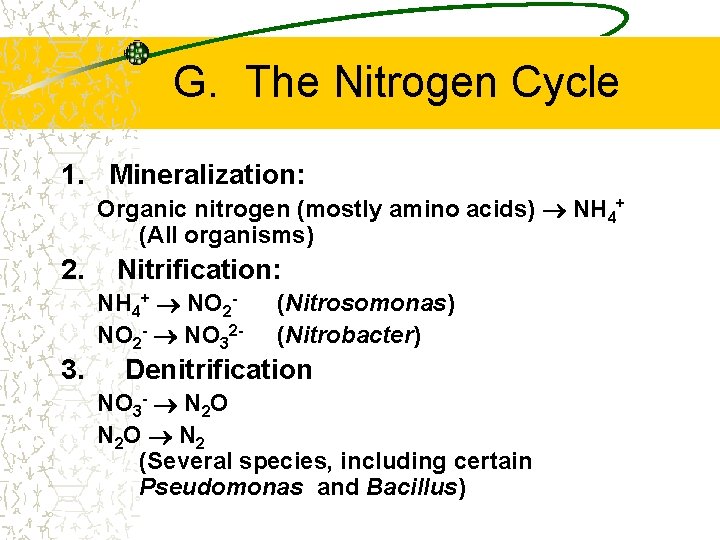 G. The Nitrogen Cycle

1. Mineralization:

Organic nitrogen (mostly amino acids) $\rightarrow NH_4^+$

(All organisms)

2. Nitrification:

$NH_4^+ \rightarrow NO_2^-$ (Nitrosomonas)

$NO_2^- \rightarrow NO_3^{2-}$ (Nitrobacter)

3. Denitrification

$NO_3^- \rightarrow N_2O$

$N_2O \rightarrow N_2$

(Several species, including certain Pseudomonas and Bacillus)